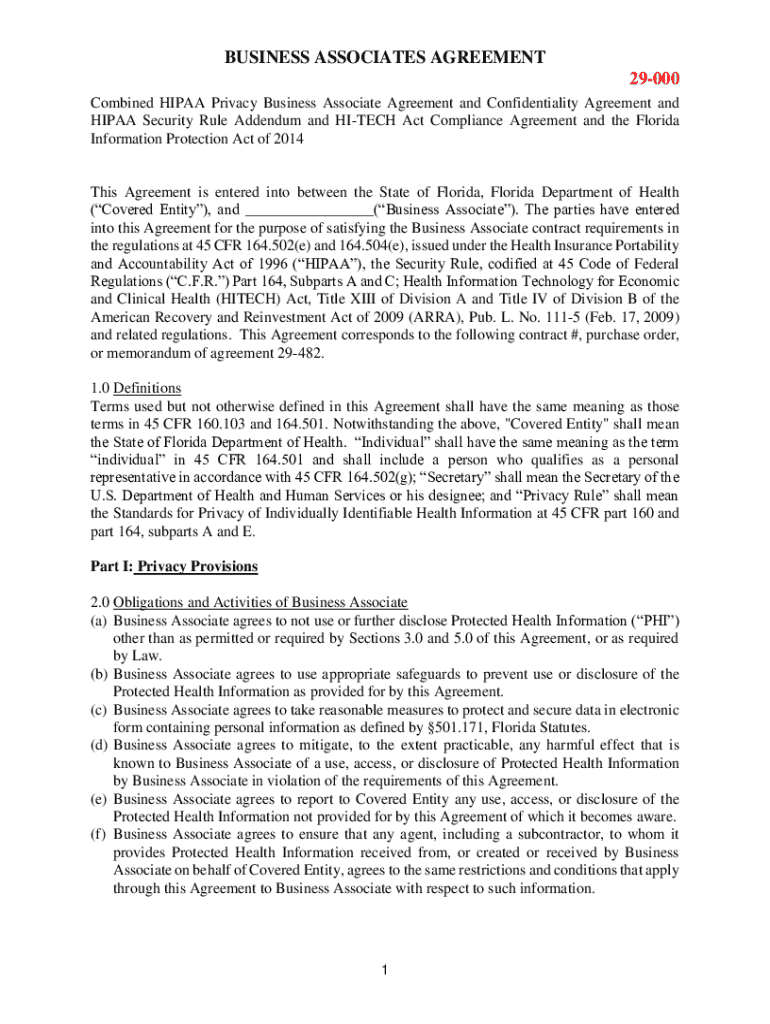 BUSINESS ASSOCIATES AGREEMENT

29-000

Combined HIPAA Privacy Business Associate Agreement and Confidentiality Agreement and HIPAA Security Rule Addendum and HI-TECH Act Compliance Agreement and the Florida Information Protection Act of 2014

This Agreement is entered into between the State of Florida, Florida Department of Health ("Covered Entity"), and ________________("Business Associate"). The parties have entered into this Agreement for the purpose of satisfying the Business Associate contract requirements in the regulations at 45 CFR 164.502(e) and 164.504(e), issued under the Health Insurance Portability and Accountability Act of 1996 ("HIPAA"), the Security Rule, codified at 45 Code of Federal Regulations ("C.F.R.") Part 164, Subparts A and C; Health Information Technology for Economic and Clinical Health (HITECH) Act, Title XIII of Division A and Title IV of Division B of the American Recovery and Reinvestment Act of 2009 (ARRA), Pub. L. No. 111-5 (Feb. 17, 2009) and related regulations. This Agreement corresponds to the following contract #, purchase order, or memorandum of agreement 29-482.

1.0 Definitions
Terms used but not otherwise defined in this Agreement shall have the same meaning as those terms in 45 CFR 160.103 and 164.501. Notwithstanding the above, "Covered Entity" shall mean the State of Florida Department of Health. "Individual" shall have the same meaning as the term "individual" in 45 CFR 164.501 and shall include a person who qualifies as a personal representative in accordance with 45 CFR 164.502(g); "Secretary" shall mean the Secretary of the U.S. Department of Health and Human Services or his designee; and "Privacy Rule" shall mean the Standards for Privacy of Individually Identifiable Health Information at 45 CFR part 160 and part 164, subparts A and E.

Part I: Privacy Provisions

2.0 Obligations and Activities of Business Associate
(a) Business Associate agrees to not use or further disclose Protected Health Information ("PHI") other than as permitted or required by Sections 3.0 and 5.0 of this Agreement, or as required by Law.
(b) Business Associate agrees to use appropriate safeguards to prevent use or disclosure of the Protected Health Information as provided for by this Agreement.
(c) Business Associate agrees to take reasonable measures to protect and secure data in electronic form containing personal information as defined by §501.171, Florida Statutes.
(d) Business Associate agrees to mitigate, to the extent practicable, any harmful effect that is known to Business Associate of a use, access, or disclosure of Protected Health Information by Business Associate in violation of the requirements of this Agreement.
(e) Business Associate agrees to report to Covered Entity any use, access, or disclosure of the Protected Health Information not provided for by this Agreement of which it becomes aware.
(f) Business Associate agrees to ensure that any agent, including a subcontractor, to whom it provides Protected Health Information received from, or created or received by Business Associate on behalf of Covered Entity, agrees to the same restrictions and conditions that apply through this Agreement to Business Associate with respect to such information.

1